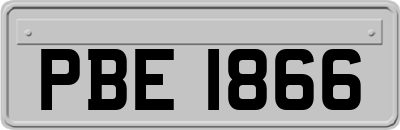 PBE 1866